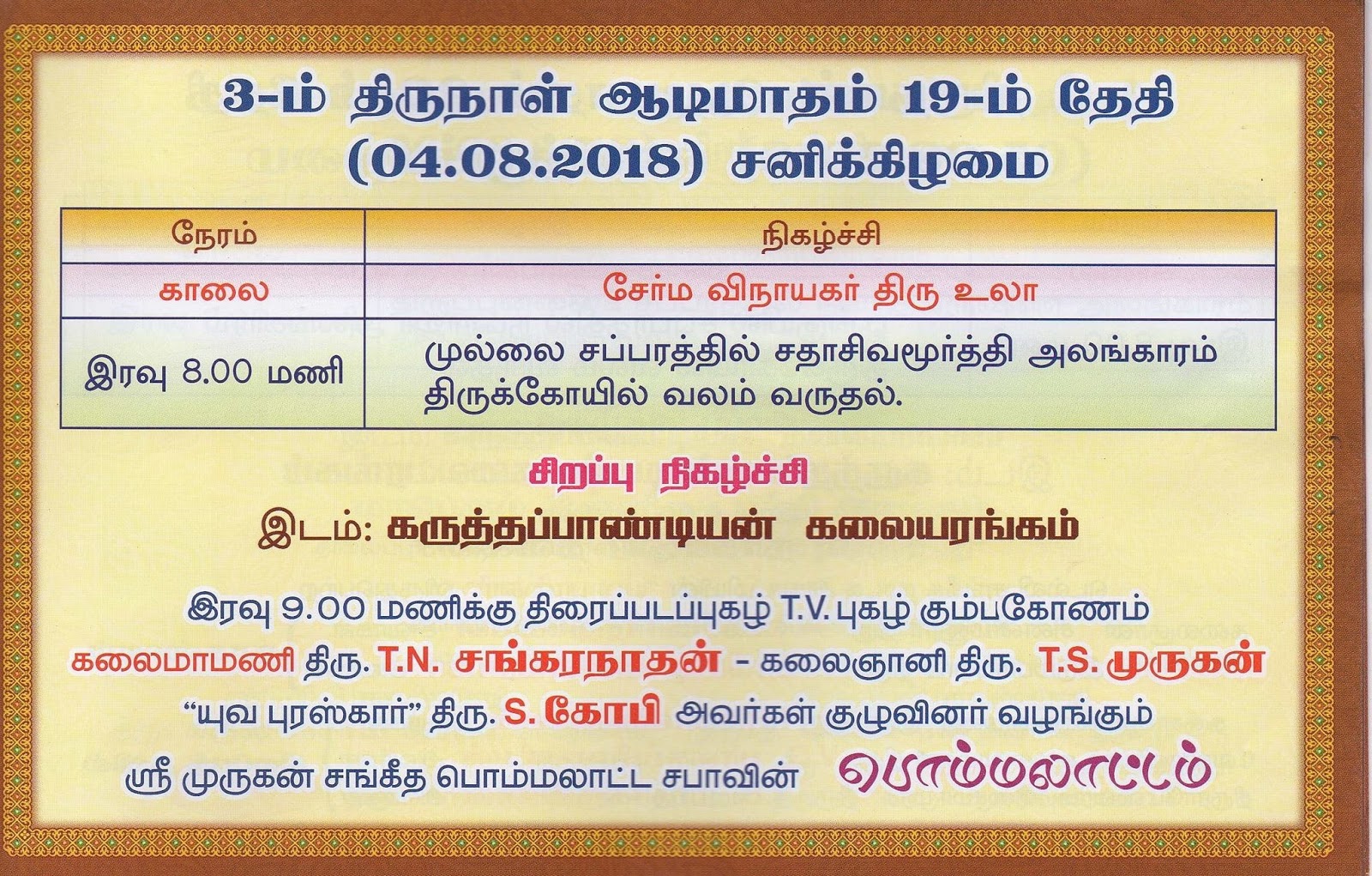 3-ம் திருநாள் ஆடிமாதம் 19-ம் தேதி
(04.08.2018) சனிக்கிழமை

| நேரம் | நிகழ்ச்சி |
|---|---|
| காலை | சேர்ம விநாயகர் திரு உலா |
| இரவு 8.00 மணி | முல்லை சப்பரத்தில் சதாசிவமூர்த்தி அலங்காரம் திருக்கோயில் வலம் வருதல். |

சிறப்பு நிகழ்ச்சி

இடம்: கருத்தப்பாண்டியன் கலையரங்கம்

இரவு 9.00 மணிக்கு திரைப்படப்புகழ் T.V. புகழ் கும்பகோணம் கலைமாமணி திரு. T.N. சங்கரநாதன் - கலைஞானி திரு. T.S. முருகன் "யுவ புரஸ்கார்" திரு. S. கோபி அவர்கள் குழுவினர் வழங்கும் ஸ்ரீ முருகன் சங்கீத பொம்மலாட்ட சபாவின் பொம்மலாட்டம்